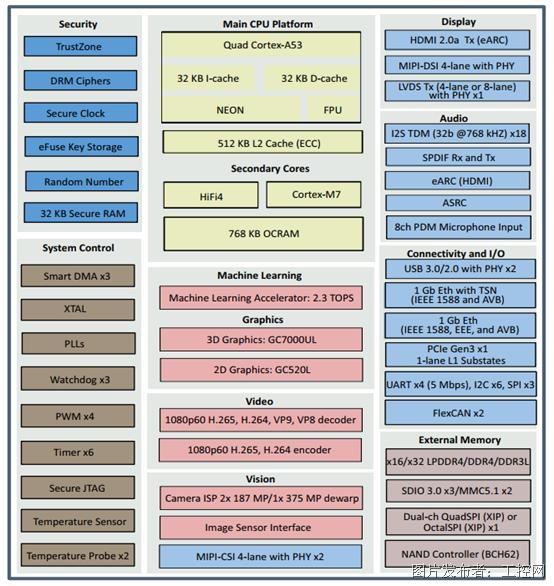 Security

TrustZone

DRM Ciphers

Secure Clock

eFuse Key Storage

Random Number

32 KB Secure RAM

System Control

Smart DMA x3

XTAL

PLLs

Watchdog x3

PWM x4

Timer x6

Secure JTAG

Temperature Sensor

Temperature Probe x2

Main CPU Platform

Quad Cortex-A53

32 KB I-cache

32 KB D-cache

NEON

FPU

512 KB L2 Cache (ECC)

Secondary Cores

HiFi4

Cortex-M7

768 KB OCRAM

Machine Learning

Machine Learning Accelerator: 2.3 TOPS

Graphics

3D Graphics: GC7000UL

2D Graphics: GC520L

Video

1080p60 H.265, H.264, VP9, VP8 decoder

1080p60 H.265, H.264 encoder

Vision

Camera ISP 2x 187 MP/1x 375 MP dewarp

Image Sensor Interface

MIPI-CSI 4-lane with PHY x2

Display

HDMI 2.0a Tx (eARC)

MIPI-DSI 4-lane with PHY

LVDS Tx (4-lane or 8-lane) with PHY x1

Audio

I2S TDM (32b @768 kHZ) x18

SPDIF Rx and Tx

eARC (HDMI)

ASRC

8ch PDM Microphone Input

Connectivity and I/O

USB 3.0/2.0 with PHY x2

1 Gb Eth with TSN (IEEE 1588 and AVB)

1 Gb Eth (IEEE 1588, EEE, and AVB)

PCIe Gen3 x1 1-lane L1 Substates

UART x4 (5 Mbps), I2C x6, SPI x3

FlexCAN x2

External Memory

x16/x32 LPDDR4/DDR4/DDR3L

SDIO 3.0 x3/MMC5.1 x2

Dual-ch QuadSPI (XIP) or OctalSPI (XIP) x1

NAND Controller (BCH62)

图片发布者：工控网